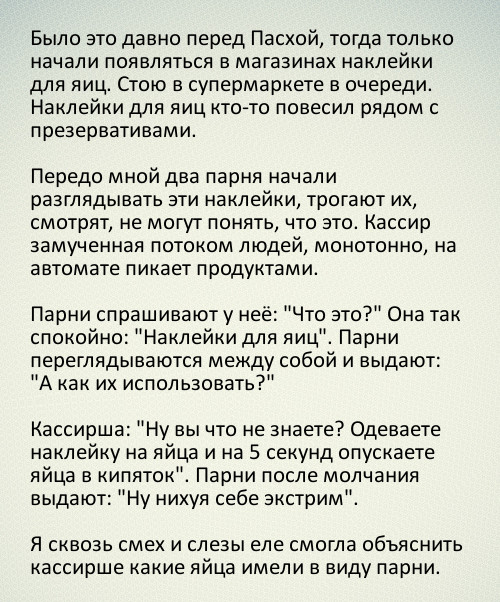 Было это давно перед Пасхой, тогда только начали появляться в магазинах наклейки для яиц. Стою в супермаркете в очереди. Наклейки для яиц кто-то повесил рядом с презервативами.

Передо мной два парня начали разглядывать эти наклейки, трогают их, смотрят, не могут понять, что это. Кассир замученная потоком людей, монотонно, на автомате пикает продуктами.

Парни спрашивают у неё: "Что это?" Она так спокойно: "Наклейки для яиц". Парни переглядываются между собой и выдают: "А как их использовать?"

Кассирша: "Ну вы что не знаете? Одеваете наклейку на яйца и на 5 секунд опускаете яйца в кипяток". Парни после молчания выдают: "Ну нихуя себе экстрим".

Я сквозь смех и слезы еле смогла объяснить кассирше какие яйца имели в виду парни.